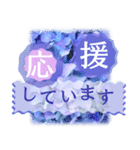 応援
しています